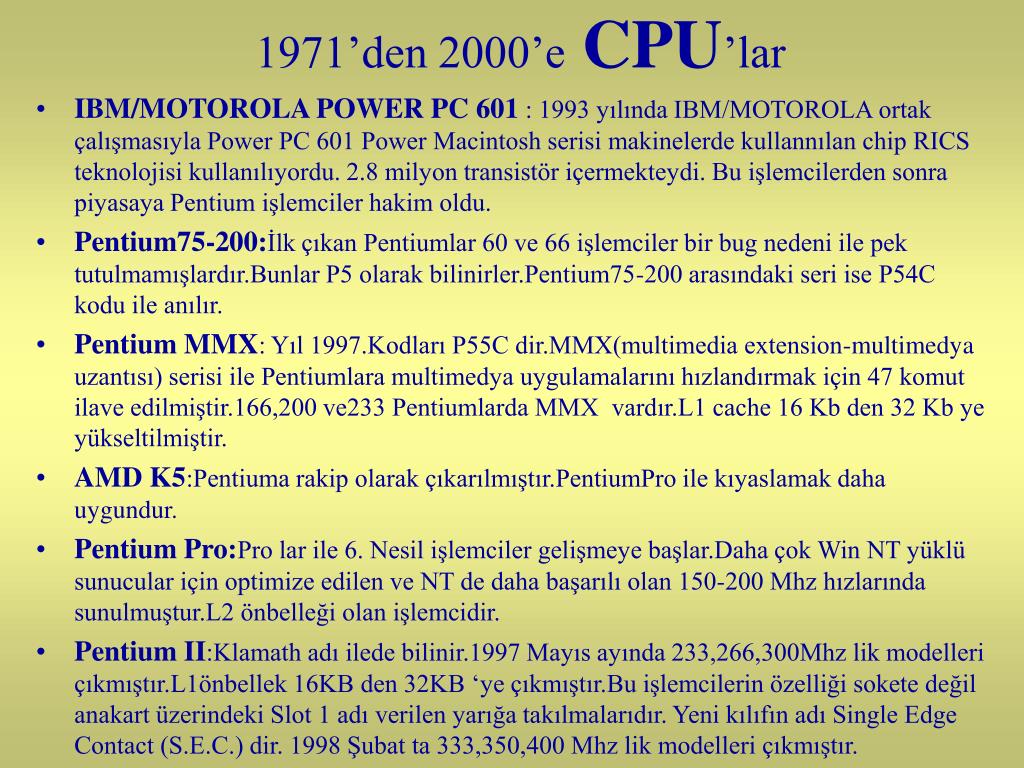 1971’den 2000’e CPU’lar

• IBM/MOTOROLA POWER PC 601 : 1993 yılında IBM/MOTOROLA ortak çalışmasıyla Power PC 601 Power Macintosh serisi makinelerde kullannılan chip RICS teknolojisi kullanılıyordu. 2.8 milyon transistör içermekteydi. Bu işlemcilerden sonra piyasaya Pentium işlemciler hakim oldu.

• Pentium75-200:İlk çıkan Pentiumlar 60 ve 66 işlemciler bir bug nedeni ile pek tutulmamışlardır.Bunlar P5 olarak bilinirler.Pentium75-200 arasındaki seri ise P54C kodu ile anılır.

• Pentium MMX: Yıl 1997.Kodları P55C dir.MMX(multimedia extension-multimedya uzantısı) serisi ile Pentiumlara multimedya uygulamalarını hızlandırmak için 47 komut ilave edilmiştir.166,200 ve233 Pentiumlarda MMX vardır.L1 cache 16 Kb den 32 Kb ye yükseltilmiştir.

• AMD K5:Pentiuma rakip olarak çıkarılmıştır.PentiumPro ile kıyaslamak daha uygundur.

• Pentium Pro:Pro lar ile 6. Nesil işlemciler gelişmeye başlar.Daha çok Win NT yüklü sunucular için optimize edilen ve NT de daha başarılı olan 150-200 Mhz hızlarında sunulmuştur.L2 önbelleği olan işlemcidir.

• Pentium II:Klamath adı ilede bilinir.1997 Mayıs ayında 233,266,300Mhz lik modelleri çıkmıştır.L1önbellek 16KB den 32KB ‘ye çıkmıştır.Bu işlemcilerin özelliği sokete değil anakart üzerindeki Slot 1 adı verilen yarığa takılmalarıdır. Yeni kılıfın adı Single Edge Contact (S.E.C.) dir. 1998 Şubat ta 333,350,400 Mhz lik modelleri çıkmıştır.